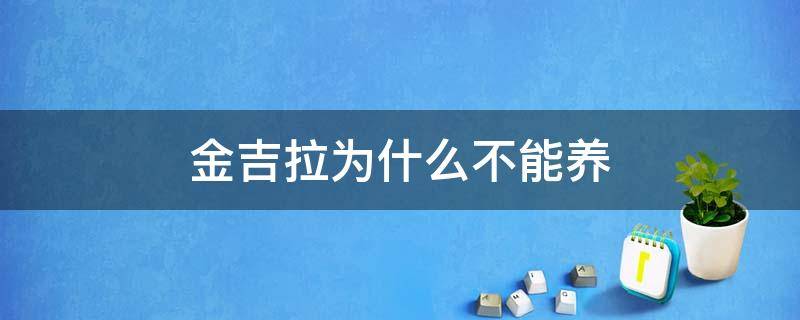 金吉拉为什么不能养